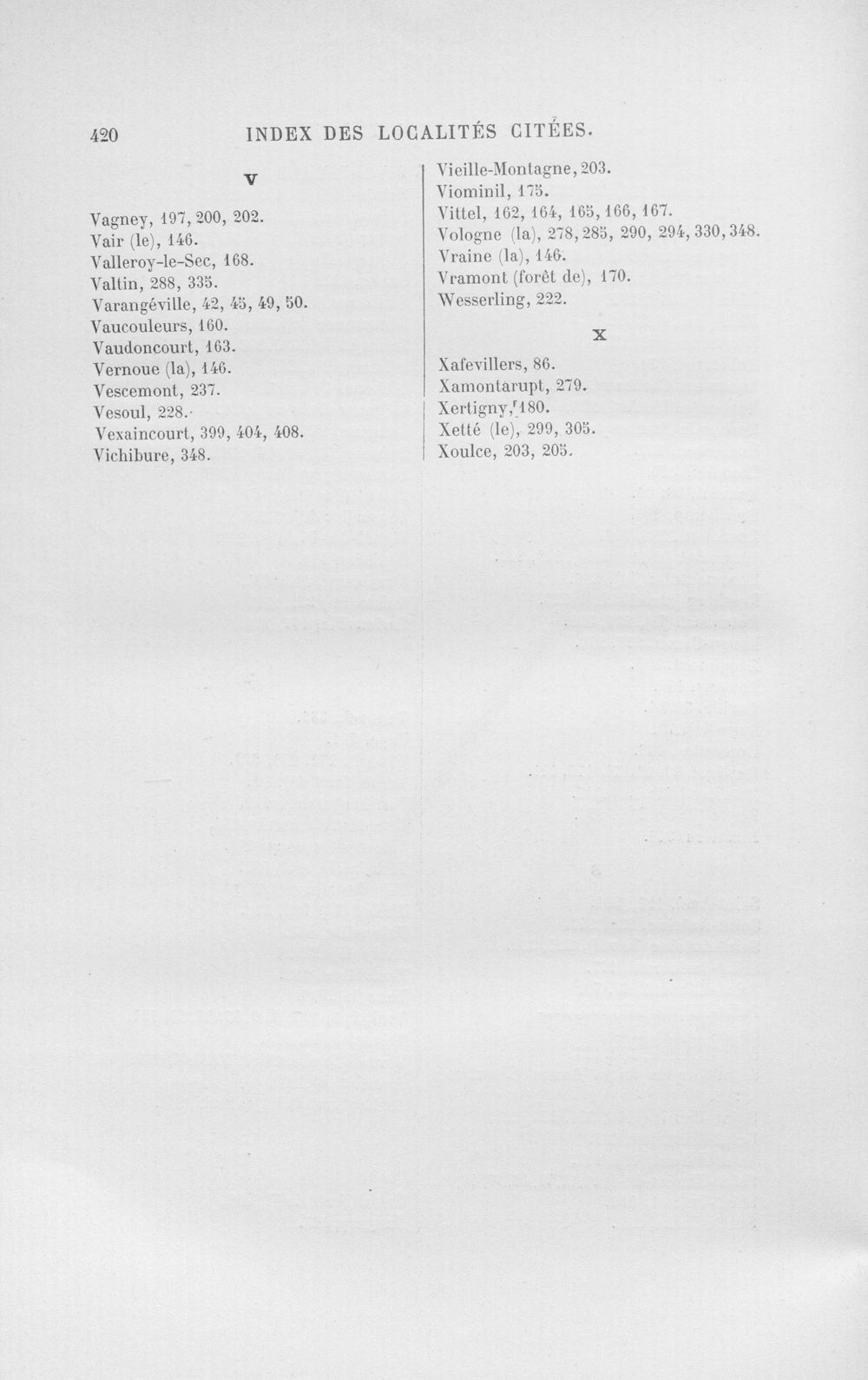 420 INDEX DES LOCALITÉS CITÉES.

V

Vagney, 197, 200, 202.
Vair (le), 146.
Valleroy-le-Sec, 168.
Valtin, 288, 335.
Varangéville, 42, 45, 49, 50.
Vaucouleurs, 160.
Vaudoncourt, 163.
Vernoue (la), 146.
Vescemont, 237.
Vesoul, 228.
Vexaincourt, 399, 404, 408.
Vichibure, 348.

Vieille-Montagne, 203.
Viominil, 175.
Vittel, 162, 164, 165, 166, 167.
Vologne (la), 278, 285, 290, 294, 330, 348.
Vraine (la), 146.
Vramont (forêt de), 170.
Wesserling, 222.

X

Xafevillers, 86.
Xamontarupt, 279.
Xertigny, 180.
Xetté (le), 299, 305.
Xoulce, 203, 205.